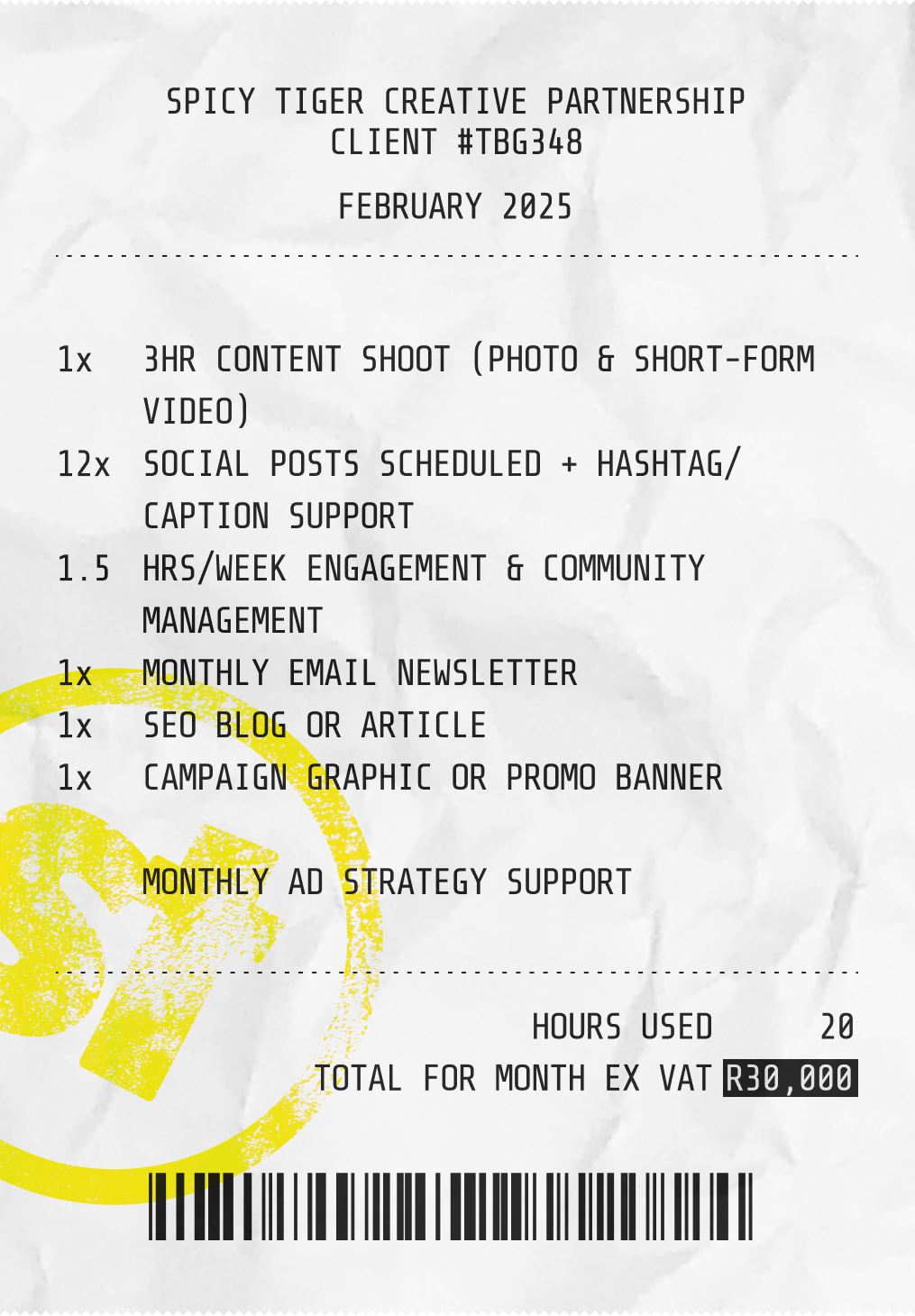 SPICY TIGER CREATIVE PARTNERSHIP
CLIENT #TBG348

FEBRUARY 2025

1x 3HR CONTENT SHOOT (PHOTO & SHORT-FORM VIDEO)
12x SOCIAL POSTS SCHEDULED + HASHTAG/ CAPTION SUPPORT
1.5 HRS/WEEK ENGAGEMENT & COMMUNITY MANAGEMENT
1x MONTHLY EMAIL NEWSLETTER
1x SEO BLOG OR ARTICLE
1x CAMPAIGN GRAPHIC OR PROMO BANNER

MONTHLY AD STRATEGY SUPPORT

HOURS USED 20
TOTAL FOR MONTH EX VAT R30,000